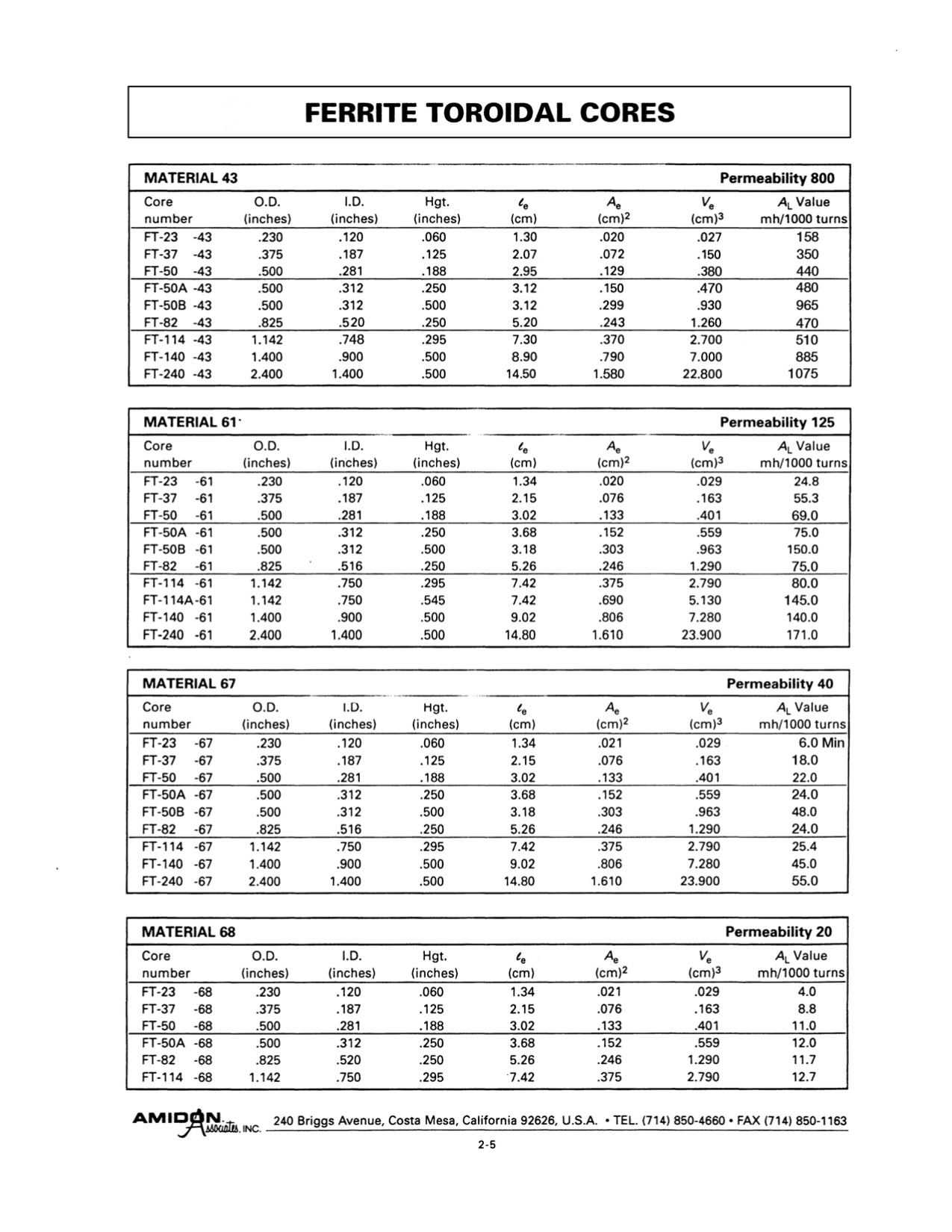 FERRITE TOROIDAL CORES

MATERIAL 43 Permeability 800

| Core number | O.D. (inches) | I.D. (inches) | Hgt. (inches) | $\ell_e$ (cm) | $A_e$ (cm)$^2$ | $V_e$ (cm)$^3$ | $A_L$ Value mh/1000 turns |
|---|---|---|---|---|---|---|---|
| FT-23 -43 | .230 | .120 | .060 | 1.30 | .020 | .027 | 158 |
| FT-37 -43 | .375 | .187 | .125 | 2.07 | .072 | .150 | 350 |
| FT-50 -43 | .500 | .281 | .188 | 2.95 | .129 | .380 | 440 |
| FT-50A -43 | .500 | .312 | .250 | 3.12 | .150 | .470 | 480 |
| FT-50B -43 | .500 | .312 | .500 | 3.12 | .299 | .930 | 965 |
| FT-82 -43 | .825 | .520 | .250 | 5.20 | .243 | 1.260 | 470 |
| FT-114 -43 | 1.142 | .748 | .295 | 7.30 | .370 | 2.700 | 510 |
| FT-140 -43 | 1.400 | .900 | .500 | 8.90 | .790 | 7.000 | 885 |
| FT-240 -43 | 2.400 | 1.400 | .500 | 14.50 | 1.580 | 22.800 | 1075 |

MATERIAL 61 Permeability 125

| Core number | O.D. (inches) | I.D. (inches) | Hgt. (inches) | $\ell_e$ (cm) | $A_e$ (cm)$^2$ | $V_e$ (cm)$^3$ | $A_L$ Value mh/1000 turns |
|---|---|---|---|---|---|---|---|
| FT-23 -61 | .230 | .120 | .060 | 1.34 | .020 | .029 | 24.8 |
| FT-37 -61 | .375 | .187 | .125 | 2.15 | .076 | .163 | 55.3 |
| FT-50 -61 | .500 | .281 | .188 | 3.02 | .133 | .401 | 69.0 |
| FT-50A -61 | .500 | .312 | .250 | 3.68 | .152 | .559 | 75.0 |
| FT-50B -61 | .500 | .312 | .500 | 3.18 | .303 | .963 | 150.0 |
| FT-82 -61 | .825 | .516 | .250 | 5.26 | .246 | 1.290 | 75.0 |
| FT-114 -61 | 1.142 | .750 | .295 | 7.42 | .375 | 2.790 | 80.0 |
| FT-114A-61 | 1.142 | .750 | .545 | 7.42 | .690 | 5.130 | 145.0 |
| FT-140 -61 | 1.400 | .900 | .500 | 9.02 | .806 | 7.280 | 140.0 |
| FT-240 -61 | 2.400 | 1.400 | .500 | 14.80 | 1.610 | 23.900 | 171.0 |

MATERIAL 67 Permeability 40

| Core number | O.D. (inches) | I.D. (inches) | Hgt. (inches) | $\ell_e$ (cm) | $A_e$ (cm)$^2$ | $V_e$ (cm)$^3$ | $A_L$ Value mh/1000 turns |
|---|---|---|---|---|---|---|---|
| FT-23 -67 | .230 | .120 | .060 | 1.34 | .021 | .029 | 6.0 Min |
| FT-37 -67 | .375 | .187 | .125 | 2.15 | .076 | .163 | 18.0 |
| FT-50 -67 | .500 | .281 | .188 | 3.02 | .133 | .401 | 22.0 |
| FT-50A -67 | .500 | .312 | .250 | 3.68 | .152 | .559 | 24.0 |
| FT-50B -67 | .500 | .312 | .500 | 3.18 | .303 | .963 | 48.0 |
| FT-82 -67 | .825 | .516 | .250 | 5.26 | .246 | 1.290 | 24.0 |
| FT-114 -67 | 1.142 | .750 | .295 | 7.42 | .375 | 2.790 | 25.4 |
| FT-140 -67 | 1.400 | .900 | .500 | 9.02 | .806 | 7.280 | 45.0 |
| FT-240 -67 | 2.400 | 1.400 | .500 | 14.80 | 1.610 | 23.900 | 55.0 |

MATERIAL 68 Permeability 20

| Core number | O.D. (inches) | I.D. (inches) | Hgt. (inches) | $\ell_e$ (cm) | $A_e$ (cm)$^2$ | $V_e$ (cm)$^3$ | $A_L$ Value mh/1000 turns |
|---|---|---|---|---|---|---|---|
| FT-23 -68 | .230 | .120 | .060 | 1.34 | .021 | .029 | 4.0 |
| FT-37 -68 | .375 | .187 | .125 | 2.15 | .076 | .163 | 8.8 |
| FT-50 -68 | .500 | .281 | .188 | 3.02 | .133 | .401 | 11.0 |
| FT-50A -68 | .500 | .312 | .250 | 3.68 | .152 | .559 | 12.0 |
| FT-82 -68 | .825 | .520 | .250 | 5.26 | .246 | 1.290 | 11.7 |
| FT-114 -68 | 1.142 | .750 | .295 | 7.42 | .375 | 2.790 | 12.7 |

AMIDON Associates, INC. 240 Briggs Avenue, Costa Mesa, California 92626, U.S.A. • TEL. (714) 850-4660 • FAX (714) 850-1163

2-5